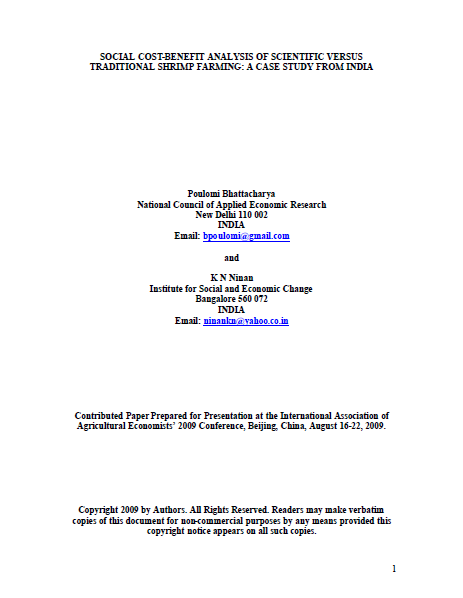 SOCIAL COST-BENEFIT ANALYSIS OF SCIENTIFIC VERSUS TRADITIONAL SHRIMP FARMING: A CASE STUDY FROM INDIA

Poulomi Bhattacharya
National Council of Applied Economic Research
New Delhi 110 002
INDIA
Email: bpoulomi@gmail.com

and

K N Ninan
Institute for Social and Economic Change
Bangalore 560 072
INDIA
Email: ninankn@yahoo.co.in

Contributed Paper Prepared for Presentation at the International Association of Agricultural Economists' 2009 Conference, Beijing, China, August 16-22, 2009.

Copyright 2009 by Authors. All Rights Reserved. Readers may make verbatim copies of this document for non-commercial purposes by any means provided this copyright notice appears on all such copies.

1